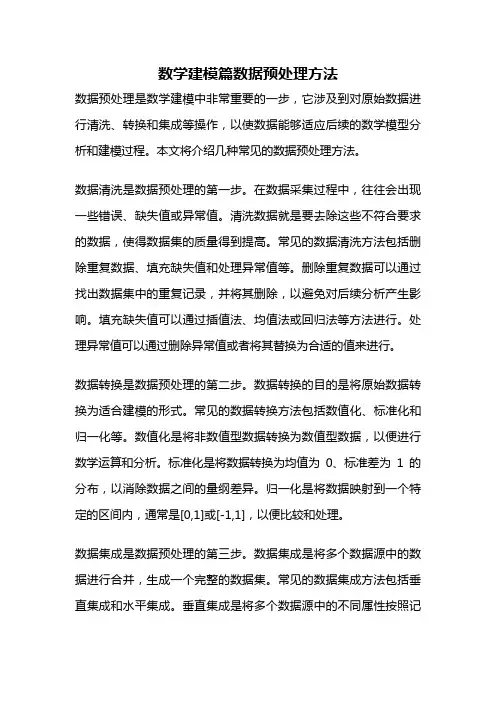 数学建模篇数据预处理方法

数据预处理是数学建模中非常重要的一步，它涉及到对原始数据进行清洗、转换和集成等操作，以使数据能够适应后续的数学模型分析和建模过程。本文将介绍几种常见的数据预处理方法。

数据清洗是数据预处理的第一步。在数据采集过程中，往往会出现一些错误、缺失值或异常值。清洗数据就是要去除这些不符合要求的数据，使得数据集的质量得到提高。常见的数据清洗方法包括删除重复数据、填充缺失值和处理异常值等。删除重复数据可以通过找出数据集中的重复记录，并将其删除，以避免对后续分析产生影响。填充缺失值可以通过插值法、均值法或回归法等方法进行。处理异常值可以通过删除异常值或者将其替换为合适的值来进行。

数据转换是数据预处理的第二步。数据转换的目的是将原始数据转换为适合建模的形式。常见的数据转换方法包括数值化、标准化和归一化等。数值化是将非数值型数据转换为数值型数据，以便进行数学运算和分析。标准化是将数据转换为均值为 0、标准差为 1 的分布，以消除数据之间的量纲差异。归一化是将数据映射到一个特定的区间内，通常是[0,1]或[-1,1]，以便比较和处理。

数据集成是数据预处理的第三步。数据集成是将多个数据源中的数据进行合并，生成一个完整的数据集。常见的数据集成方法包括垂直集成和水平集成。垂直集成是将多个数据源中的不同属性按照记